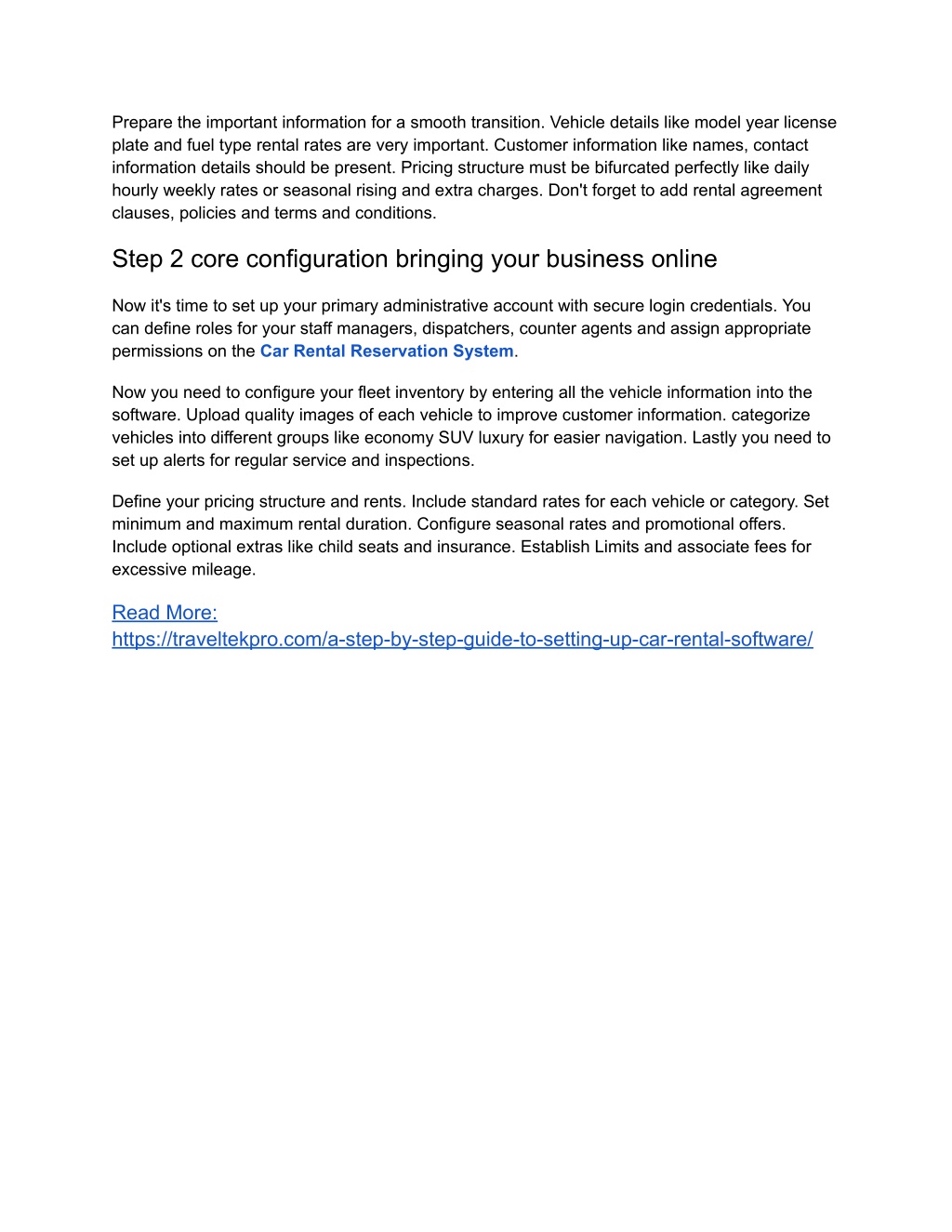 Prepare the important information for a smooth transition. Vehicle details like model year license plate and fuel type rental rates are very important. Customer information like names, contact information details should be present. Pricing structure must be bifurcated perfectly like daily hourly weekly rates or seasonal rising and extra charges. Don't forget to add rental agreement clauses, policies and terms and conditions.

Step 2 core configuration bringing your business online

Now it's time to set up your primary administrative account with secure login credentials. You can define roles for your staff managers, dispatchers, counter agents and assign appropriate permissions on the Car Rental Reservation System.

Now you need to configure your fleet inventory by entering all the vehicle information into the software. Upload quality images of each vehicle to improve customer information. categorize vehicles into different groups like economy SUV luxury for easier navigation. Lastly you need to set up alerts for regular service and inspections.

Define your pricing structure and rents. Include standard rates for each vehicle or category. Set minimum and maximum rental duration. Configure seasonal rates and promotional offers. Include optional extras like child seats and insurance. Establish Limits and associate fees for excessive mileage.

Read More:
https://traveltekpro.com/a-step-by-step-guide-to-setting-up-car-rental-software/